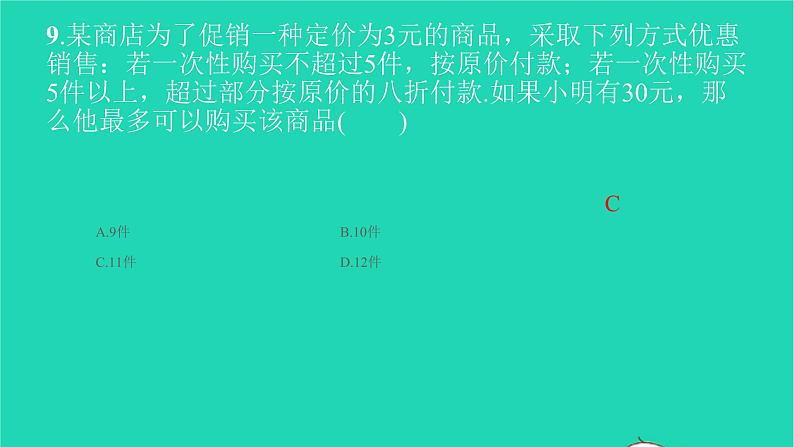 9.某商店为了促销一种定价为3元的商品，采取下列方式优惠销售：若一次性购买不超过5件，按原价付款；若一次性购买5件以上，超过部分按原价的八折付款.如果小明有30元，那么他最多可以购买该商品(　　)

C

A.9件　　B.10件
C.11件　　D.12件